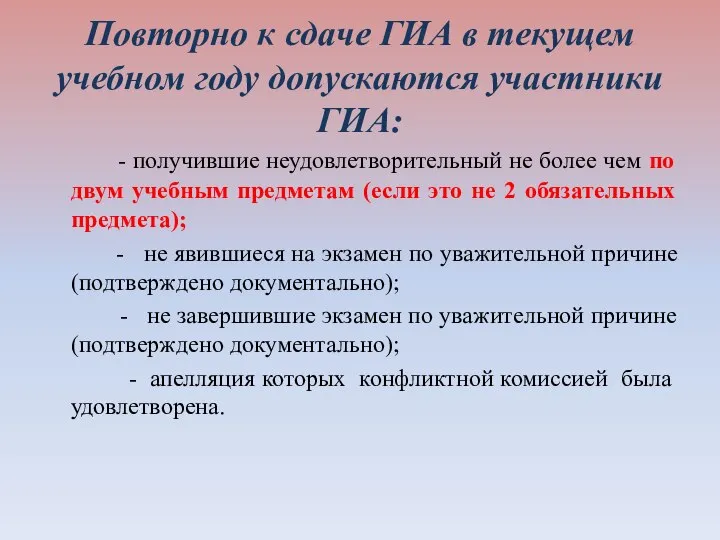 Повторно к сдаче ГИА в текущем учебном году допускаются участники ГИА:

- получившие неудовлетворительный не более чем по двум учебным предметам (если это не 2 обязательных предмета);

- не явившиеся на экзамен по уважительной причине (подтверждено документально);

- не завершившие экзамен по уважительной причине (подтверждено документально);

- апелляция которых конфликтной комиссией была удовлетворена.